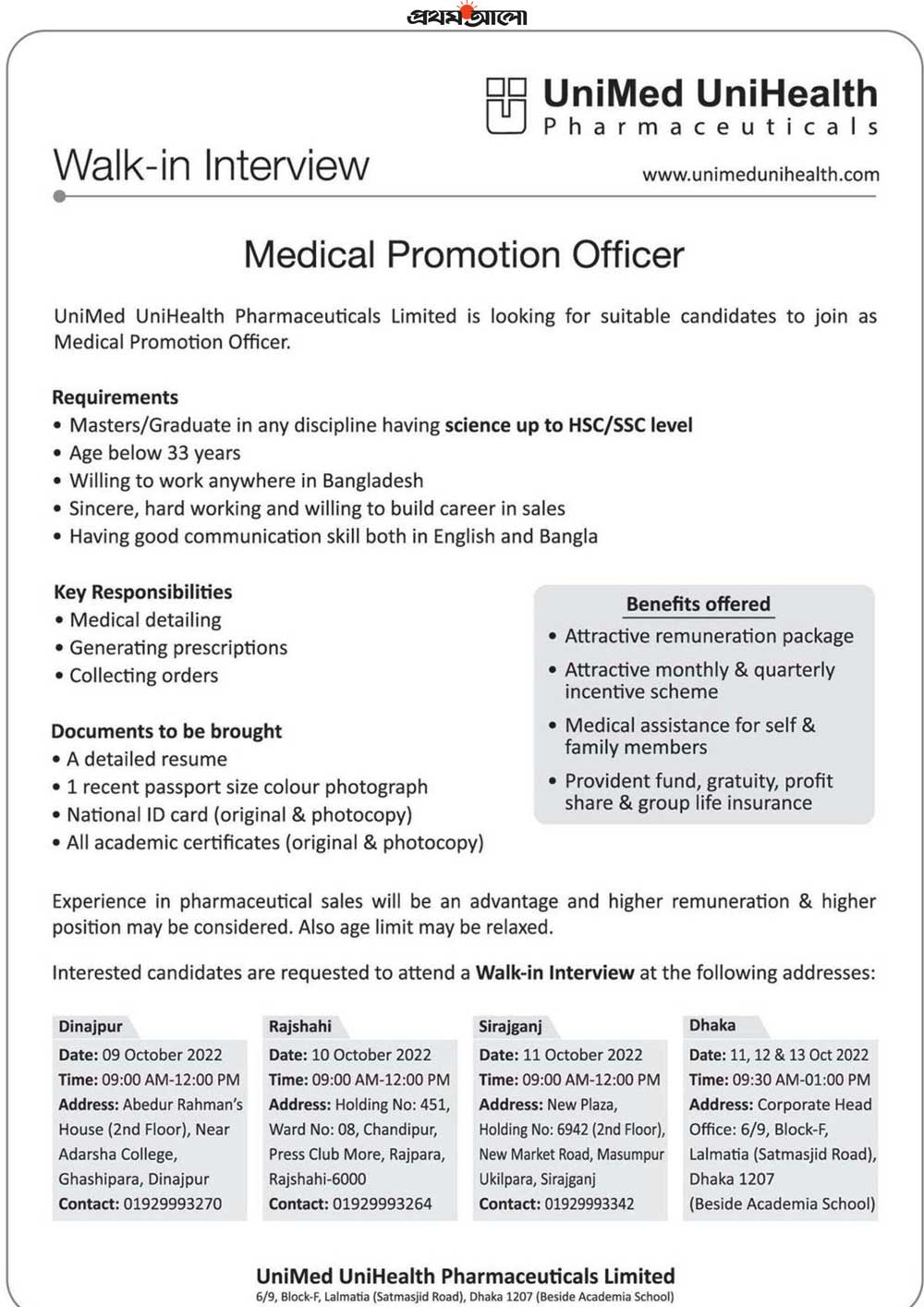 প্রথম আলো

UniMed UniHealth
Pharmaceuticals

Walk-in Interview

www.unimedunihealth.com

Medical Promotion Officer

UniMed UniHealth Pharmaceuticals Limited is looking for suitable candidates to join as Medical Promotion Officer.

Requirements
• Masters/Graduate in any discipline having science up to HSC/SSC level
• Age below 33 years
• Willing to work anywhere in Bangladesh
• Sincere, hard working and willing to build career in sales
• Having good communication skill both in English and Bangla

Key Responsibilities
• Medical detailing
• Generating prescriptions
• Collecting orders

Documents to be brought
• A detailed resume
• 1 recent passport size colour photograph
• National ID card (original & photocopy)
• All academic certificates (original & photocopy)

Benefits offered
• Attractive remuneration package
• Attractive monthly & quarterly incentive scheme
• Medical assistance for self & family members
• Provident fund, gratuity, profit share & group life insurance

Experience in pharmaceutical sales will be an advantage and higher remuneration & higher position may be considered. Also age limit may be relaxed.

Interested candidates are requested to attend a Walk-in Interview at the following addresses:

Dinajpur
Date: 09 October 2022
Time: 09:00 AM-12:00 PM
Address: Abedur Rahman's House (2nd Floor), Near Adarsha College, Ghashipara, Dinajpur
Contact: 01929993270

Rajshahi
Date: 10 October 2022
Time: 09:00 AM-12:00 PM
Address: Holding No: 451, Ward No: 08, Chandipur, Press Club More, Rajpara, Rajshahi-6000
Contact: 01929993264

Sirajganj
Date: 11 October 2022
Time: 09:00 AM-12:00 PM
Address: New Plaza, Holding No: 6942 (2nd Floor), New Market Road, Masumpur Ukilpara, Sirajganj
Contact: 01929993342

Dhaka
Date: 11, 12 & 13 Oct 2022
Time: 09:30 AM-01:00 PM
Address: Corporate Head Office: 6/9, Block-F, Lalmatia (Satmasjid Road), Dhaka 1207 (Beside Academia School)

UniMed UniHealth Pharmaceuticals Limited
6/9, Block-F, Lalmatia (Satmasjid Road), Dhaka 1207 (Beside Academia School)